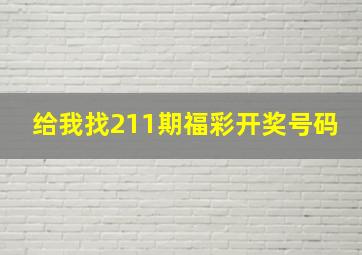 给我找211期福彩开奖号码